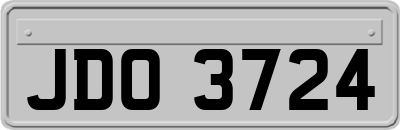 JDO 3724